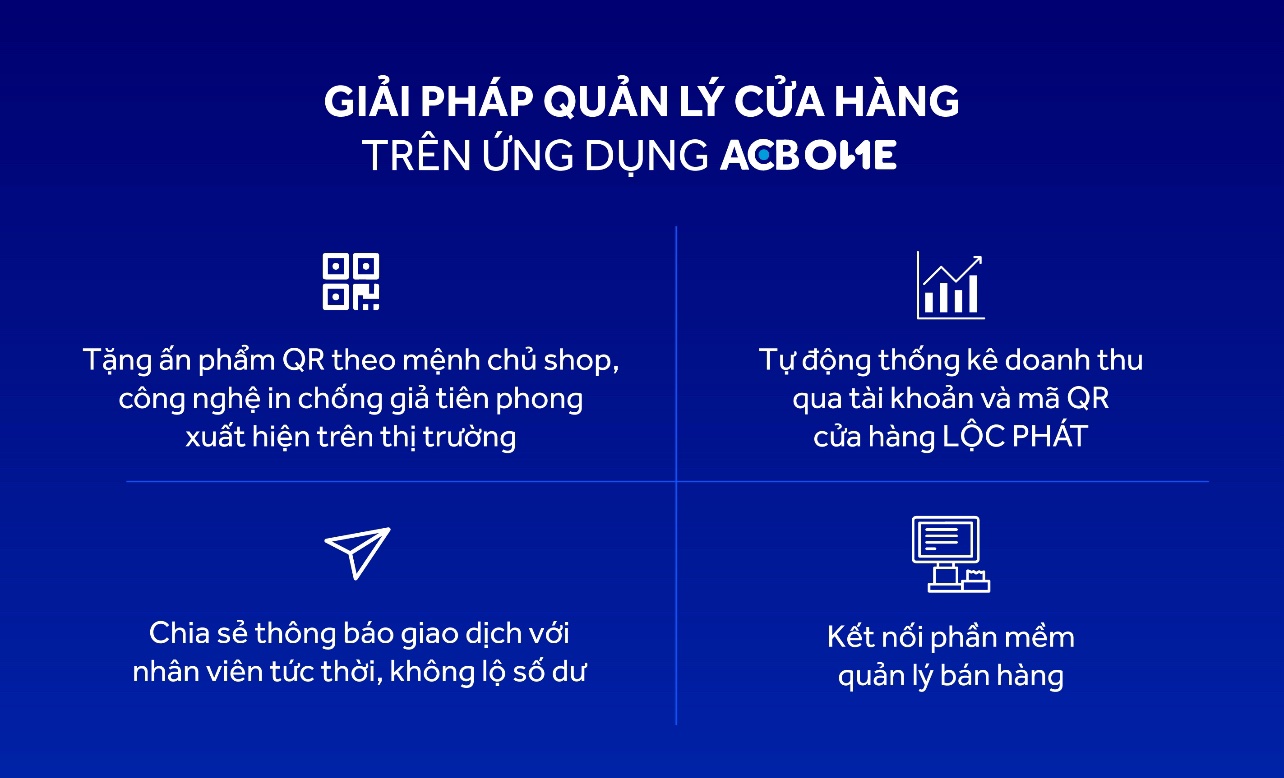 GIẢI PHÁP QUẢN LÝ CỬA HÀNG
TRÊN ỨNG DỤNG ACB ONE

Tặng ấn phẩm QR theo mệnh chủ shop, công nghệ in chống giả tiên phong xuất hiện trên thị trường

Tự động thống kê doanh thu qua tài khoản và mã QR cửa hàng LỘC PHÁT

Chia sẻ thông báo giao dịch với nhân viên tức thời, không lộ số dư

Kết nối phần mềm quản lý bán hàng